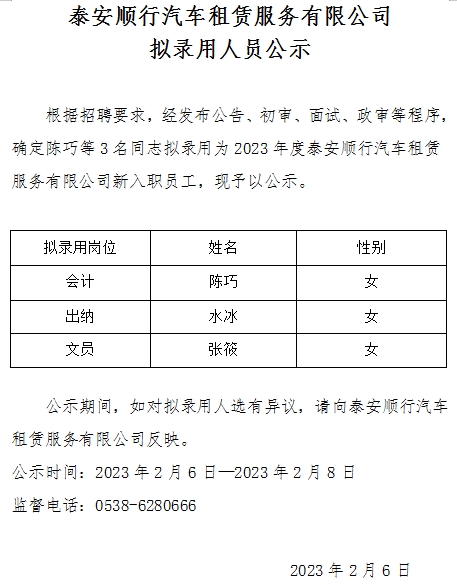 泰安顺行汽车租赁服务有限公司
拟录用人员公示

根据招聘要求，经发布公告、初审、面试、政审等程序，确定陈巧等 3 名同志拟录用为 2023 年度泰安顺行汽车租赁服务有限公司新入职员工，现予以公示。

| 拟录用岗位 | 姓名 | 性别 |
|---|---|---|
| 会计 | 陈巧 | 女 |
| 出纳 | 水冰 | 女 |
| 文员 | 张筱 | 女 |

公示期间，如对拟录用人选有异议，请向泰安顺行汽车租赁服务有限公司反映。

公示时间：2023 年 2 月 6 日—2023 年 2 月 8 日

监督电话：0538-6280666

2023 年 2 月 6 日